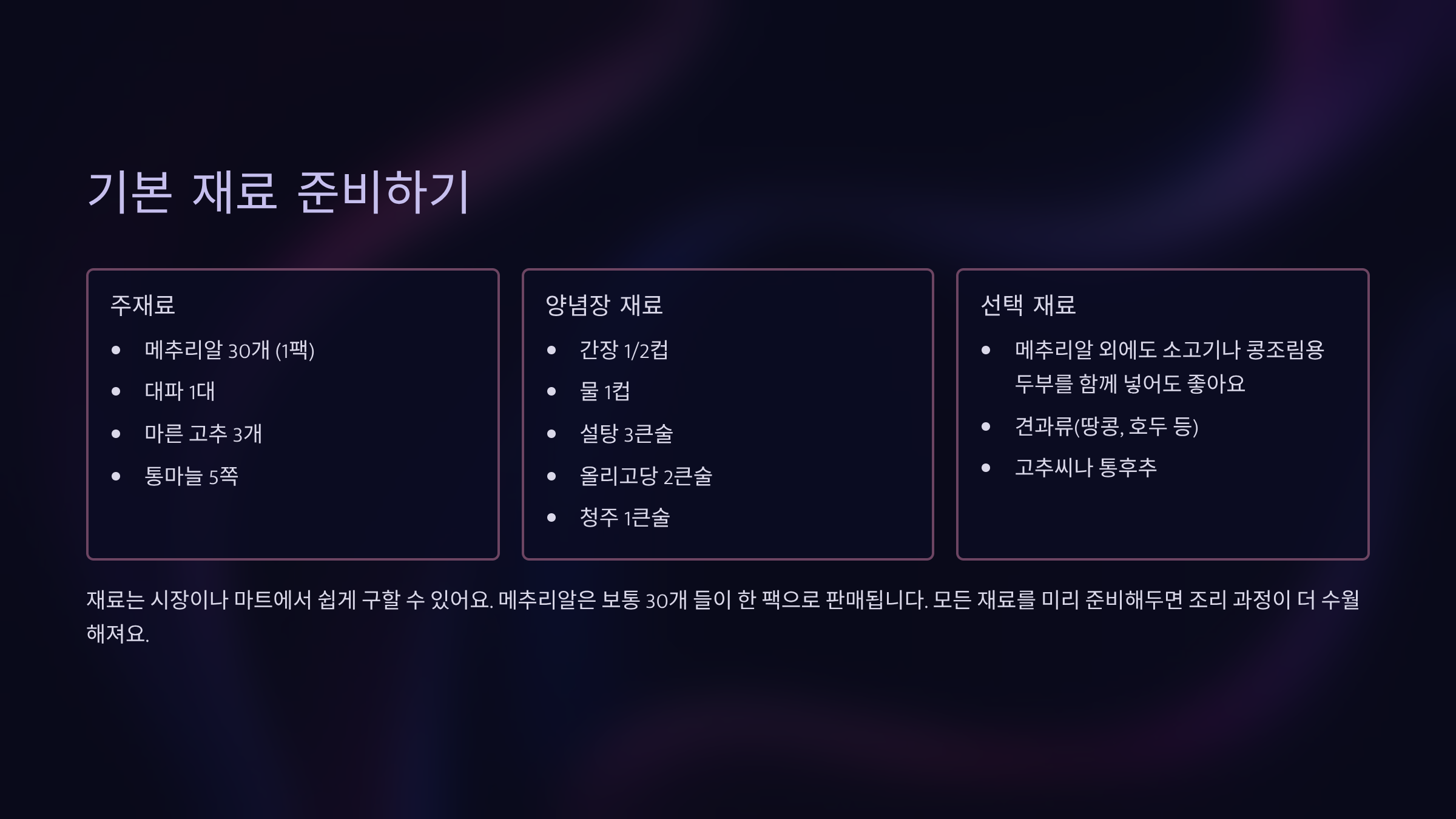 기본 재료 준비하기

주재료

• 메추리알 30개 (1팩)
• 대파 1대
• 마른 고추 3개
• 통마늘 5쪽

양념장 재료

• 간장 1/2컵
• 물 1컵
• 설탕 3큰술
• 올리고당 2큰술
• 청주 1큰술

선택 재료

• 메추리알 외에도 소고기나 콩조림용 두부를 함께 넣어도 좋아요
• 견과류(땅콩, 호두 등)
• 고추씨나 통후추

재료는 시장이나 마트에서 쉽게 구할 수 있어요. 메추리알은 보통 30개 들이 한 팩으로 판매됩니다. 모든 재료를 미리 준비해두면 조리 과정이 더 수월해져요.